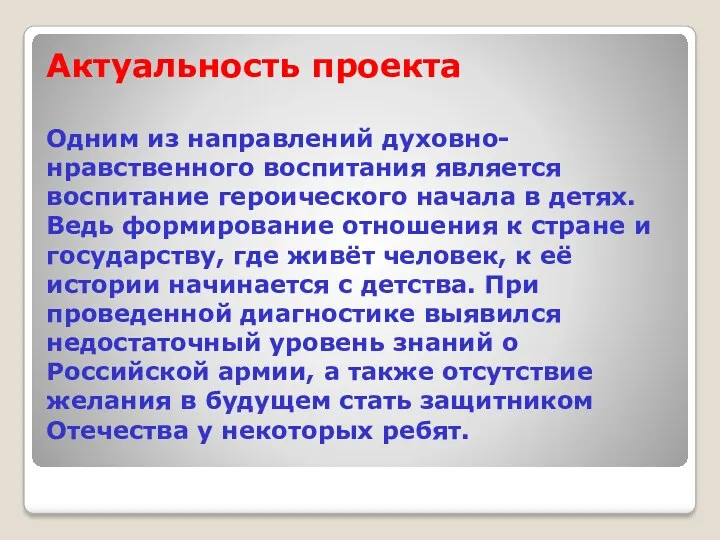 Актуальность проекта

Одним из направлений духовно-нравственного воспитания является воспитание героического начала в детях. Ведь формирование отношения к стране и государству, где живёт человек, к её истории начинается с детства. При проведенной диагностике выявился недостаточный уровень знаний о Российской армии, а также отсутствие желания в будущем стать защитником Отечества у некоторых ребят.